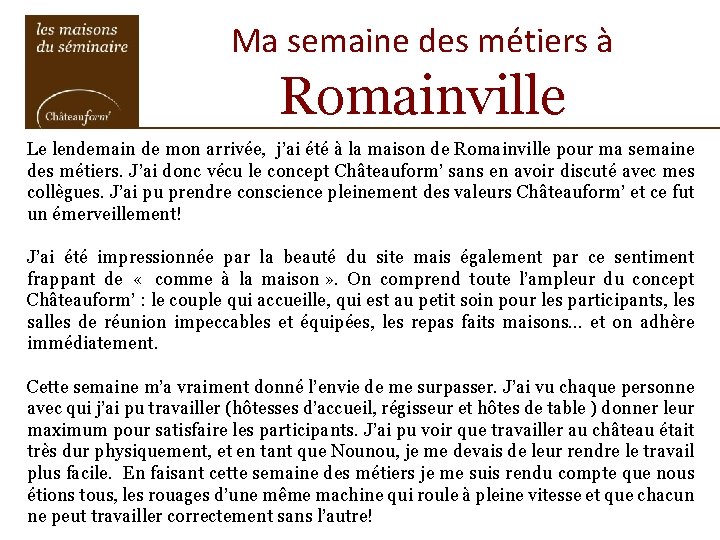 les maisons du séminaire

Châteauform'

Ma semaine des métiers à

Romainville

Le lendemain de mon arrivée, j'ai été à la maison de Romainville pour ma semaine des métiers. J'ai donc vécu le concept Châteauform' sans en avoir discuté avec mes collègues. J'ai pu prendre conscience pleinement des valeurs Châteauform' et ce fut un émerveillement!

J'ai été impressionnée par la beauté du site mais également par ce sentiment frappant de « comme à la maison ». On comprend toute l'ampleur du concept Châteauform' : le couple qui accueille, qui est au petit soin pour les participants, les salles de réunion impeccables et équipées, les repas faits maisons… et on adhère immédiatement.

Cette semaine m'a vraiment donné l'envie de me surpasser. J'ai vu chaque personne avec qui j'ai pu travailler (hôtesses d'accueil, régisseur et hôtes de table ) donner leur maximum pour satisfaire les participants. J'ai pu voir que travailler au château était très dur physiquement, et en tant que Nounou, je me devais de leur rendre le travail plus facile. En faisant cette semaine des métiers je me suis rendu compte que nous étions tous, les rouages d'une même machine qui roule à pleine vitesse et que chacun ne peut travailler correctement sans l'autre!